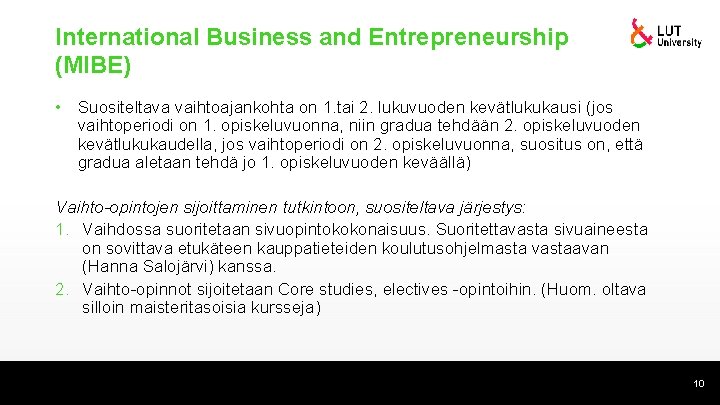 International Business and Entrepreneurship (MIBE)

LUT University

• Suositeltava vaihtoajankohta on 1.tai 2. lukuvuoden kevätlukukausi (jos vaihtoperiodi on 1. opiskeluvuonna, niin gradua tehdään 2. opiskeluvuoden kevätlukukaudella, jos vaihtoperiodi on 2. opiskeluvuonna, suositus on, että gradua aletaan tehdä jo 1. opiskeluvuoden keväällä)

Vaihto-opintojen sijoittaminen tutkintoon, suositeltava järjestys:
1. Vaihdossa suoritetaan sivuopintokokonaisuus. Suoritettavasta sivuaineesta on sovittava etukäteen kauppatieteiden koulutusohjelmasta vastaavan (Hanna Salojärvi) kanssa.
2. Vaihto-opinnot sijoitetaan Core studies, electives -opintoihin. (Huom. oltava silloin maisteritasoisia kursseja)

10